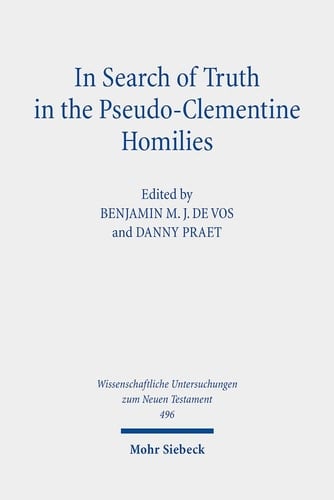 In Search of Truth in the Pseudo-Clementine Homilies

Edited by
BENJAMIN M. J. DE VOS
and DANNY PRAET

Wissenschaftliche Untersuchungen zum Neuen Testament
496

Mohr Siebeck